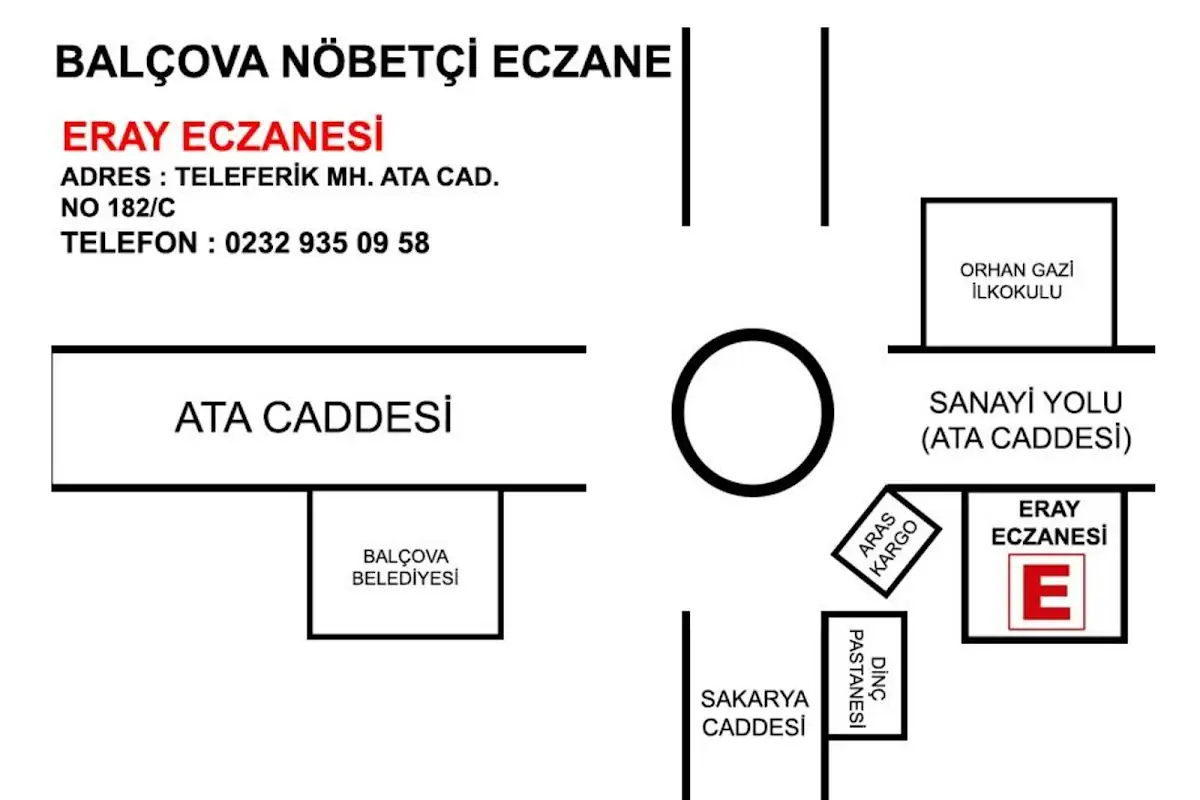 BALÇOVA NÖBETÇİ ECZANE

ERAY ECZANESİ
ADRES : TELEFERİK MH. ATA CAD. NO 182/C
TELEFON : 0232 935 09 58

ORHAN GAZİ İLKOKULU

ATA CADDESİ

SANAYİ YOLU (ATA CADDESİ)

BALÇOVA BELEDİYESİ

ARAS KARGO

ERAY ECZANESİ

E

DİNÇ PASTANESİ

SAKARYA CADDESİ